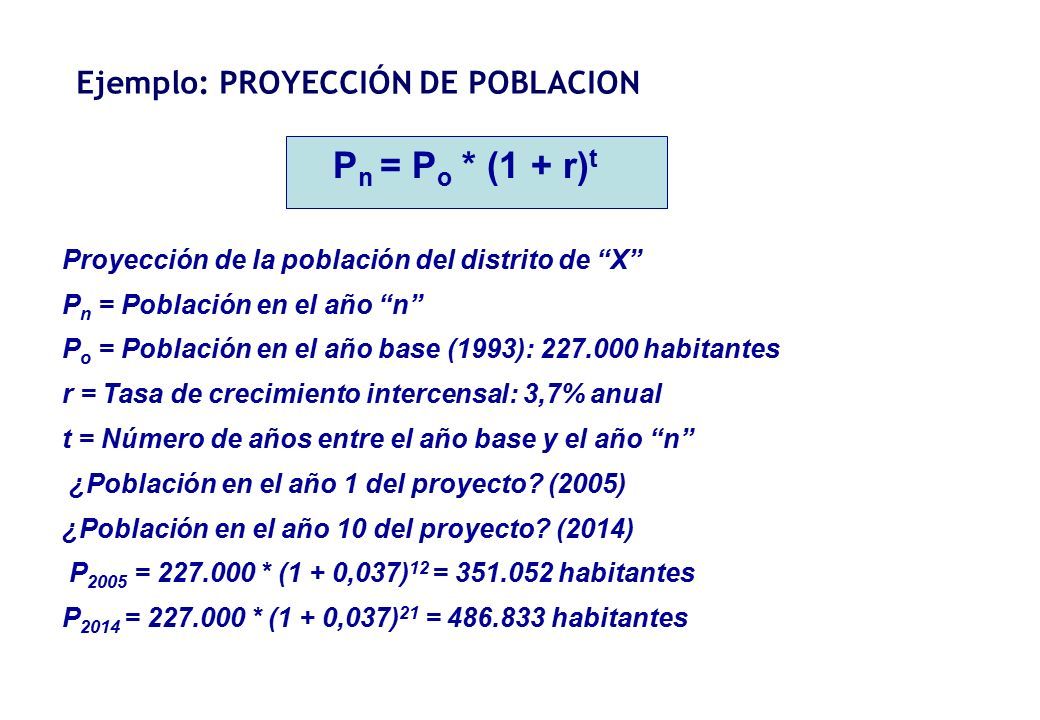 Ejemplo: PROYECCIÓN DE POBLACION

$P_n = P_o * (1 + r)^t$

Proyección de la población del distrito de "X"

$P_n$ = Población en el año "n"

$P_o$ = Población en el año base (1993): 227.000 habitantes

r = Tasa de crecimiento intercensal: 3,7% anual

t = Número de años entre el año base y el año "n"

¿Población en el año 1 del proyecto? (2005)

¿Población en el año 10 del proyecto? (2014)

$P_{2005} = 227.000 * (1 + 0,037)^{12} = 351.052$ habitantes

$P_{2014} = 227.000 * (1 + 0,037)^{21} = 486.833$ habitantes